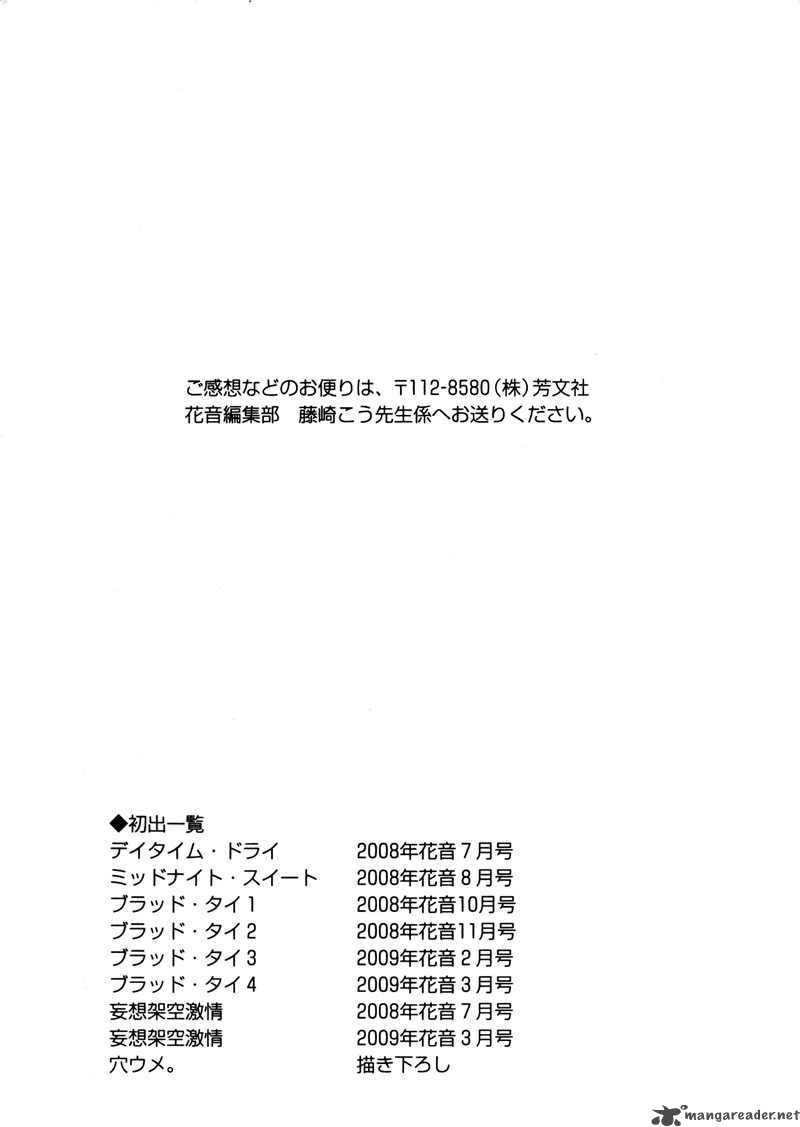 ご感想などのお便りは、〒112-8580（株）芳文社
花音編集部　藤崎こう先生係へお送りください。

◆初出一覧

| | |
|---|---|
| デイタイム・ドライ | 2008年花音7月号 |
| ミッドナイト・スイート | 2008年花音8月号 |
| ブラッド・タイ1 | 2008年花音10月号 |
| ブラッド・タイ2 | 2008年花音11月号 |
| ブラッド・タイ3 | 2009年花音2月号 |
| ブラッド・タイ4 | 2009年花音3月号 |
| 妄想架空激情 | 2008年花音7月号 |
| 妄想架空激情 | 2009年花音3月号 |
| 穴ウメ。 | 描き下ろし |

mangareader.net